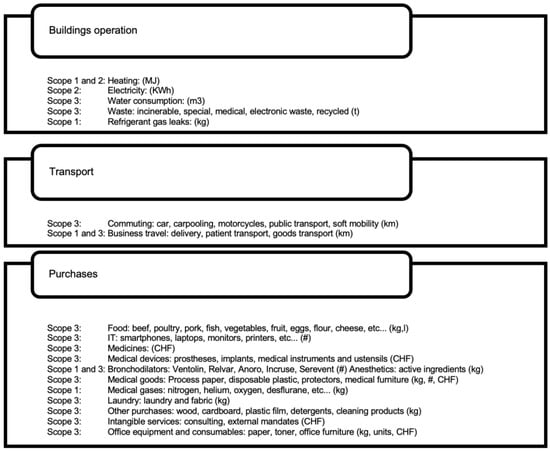 Buildings operation

Scope 1 and 2: Heating: (MJ)
Scope 2: Electricity: (KWh)
Scope 3: Water consumption: (m3)
Scope 3: Waste: incinerable, special, medical, electronic waste, recycled (t)
Scope 1: Refrigerant gas leaks: (kg)

Transport

Scope 3: Commuting: car, carpooling, motorcycles, public transport, soft mobility (km)
Scope 1 and 3: Business travel: delivery, patient transport, goods transport (km)

Purchases

Scope 3: Food: beef, poultry, pork, fish, vegetables, fruit, eggs, flour, cheese, etc... (kg,l)
Scope 3: IT: smartphones, laptops, monitors, printers, etc... (#)
Scope 3: Medicines: (CHF)
Scope 3: Medical devices: prostheses, implants, medical instruments and ustensils (CHF)
Scope 1 and 3: Bronchodilators: Ventolin, Relvar, Anoro, Incruse, Serevent (#) Anesthetics: active ingredients (kg)
Scope 3: Medical goods: Process paper, disposable plastic, protectors, medical furniture (kg, #, CHF)
Scope 1: Medical gases: nitrogen, helium, oxygen, desflurane, etc... (kg)
Scope 3: Laundry: laundry and fabric (kg)
Scope 3: Other purchases: wood, cardboard, plastic film, detergents, cleaning products (kg)
Scope 3: Intangible services: consulting, external mandates (CHF)
Scope 3: Office equipment and consumables: paper, toner, office furniture (kg, units, CHF)